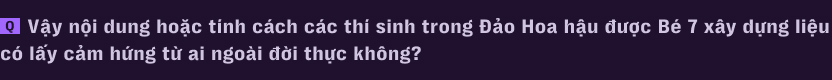 Q Vậy nội dung hoặc tính cách các thí sinh trong Đảo Hoa hậu được Bé 7 xây dựng liệu có lấy cảm hứng từ ai ngoài đời thực không?